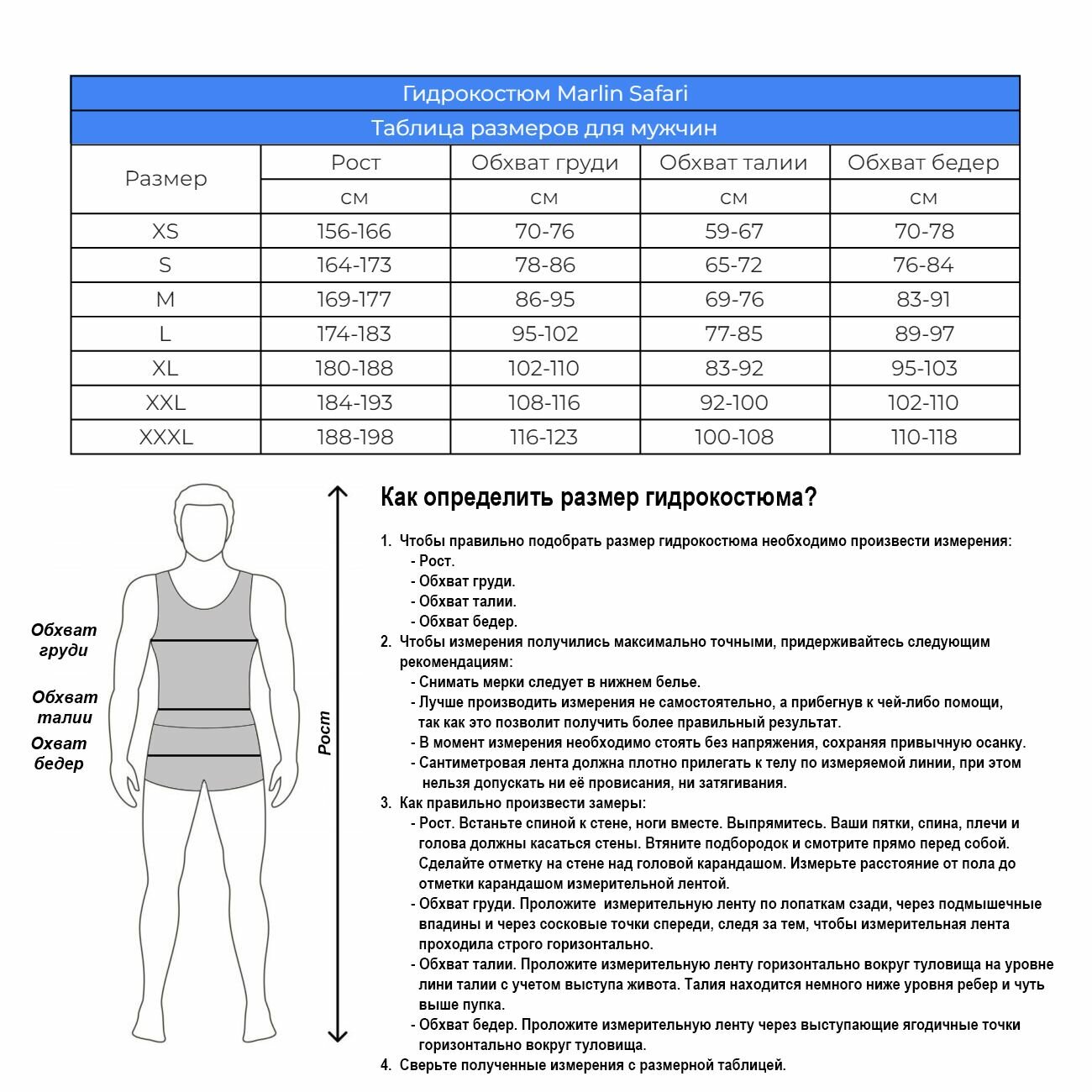 Гидрокостюм Marlin Safari

Таблица размеров для мужчин

| Размер | Рост | Обхват груди | Обхват талии | Обхват бедер |
|---|---|---|---|---|
| | см | см | см | см |
| XS | 156-166 | 70-76 | 59-67 | 70-78 |
| S | 164-173 | 78-86 | 65-72 | 76-84 |
| M | 169-177 | 86-95 | 69-76 | 83-91 |
| L | 174-183 | 95-102 | 77-85 | 89-97 |
| XL | 180-188 | 102-110 | 83-92 | 95-103 |
| XXL | 184-193 | 108-116 | 92-100 | 102-110 |
| XXXL | 188-198 | 116-123 | 100-108 | 110-118 |

Обхват груди

Обхват талии

Охват бедер

Рост

Как определить размер гидрокостюма?

1. Чтобы правильно подобрать размер гидрокостюма необходимо произвести измерения:
- Рост.
- Обхват груди.
- Обхват талии.
- Обхват бедер.
2. Чтобы измерения получились максимально точными, придерживайтесь следующим рекомендациям:
- Снимать мерки следует в нижнем белье.
- Лучше производить измерения не самостоятельно, а прибегнув к чей-либо помощи, так как это позволит получить более правильный результат.
- В момент измерения необходимо стоять без напряжения, сохраняя привычную осанку.
- Сантиметровая лента должна плотно прилегать к телу по измеряемой линии, при этом нельзя допускать ни её провисания, ни затягивания.
3. Как правильно произвести замеры:
- Рост. Встаньте спиной к стене, ноги вместе. Выпрямитесь. Ваши пятки, спина, плечи и голова должны касаться стены. Втяните подбородок и смотрите прямо перед собой. Сделайте отметку на стене над головой карандашом. Измерьте расстояние от пола до отметки карандашом измерительной лентой.
- Обхват груди. Проложите измерительную ленту по лопаткам сзади, через подмышечные впадины и через сосковые точки спереди, следя за тем, чтобы измерительная лента проходила строго горизонтально.
- Обхват талии. Проложите измерительную ленту горизонтально вокруг туловища на уровне лини талии с учетом выступа живота. Талия находится немного ниже уровня ребер и чуть выше пупка.
- Обхват бедер. Проложите измерительную ленту через выступающие ягодичные точки горизонтально вокруг туловища.
4. Сверьте полученные измерения с размерной таблицей.